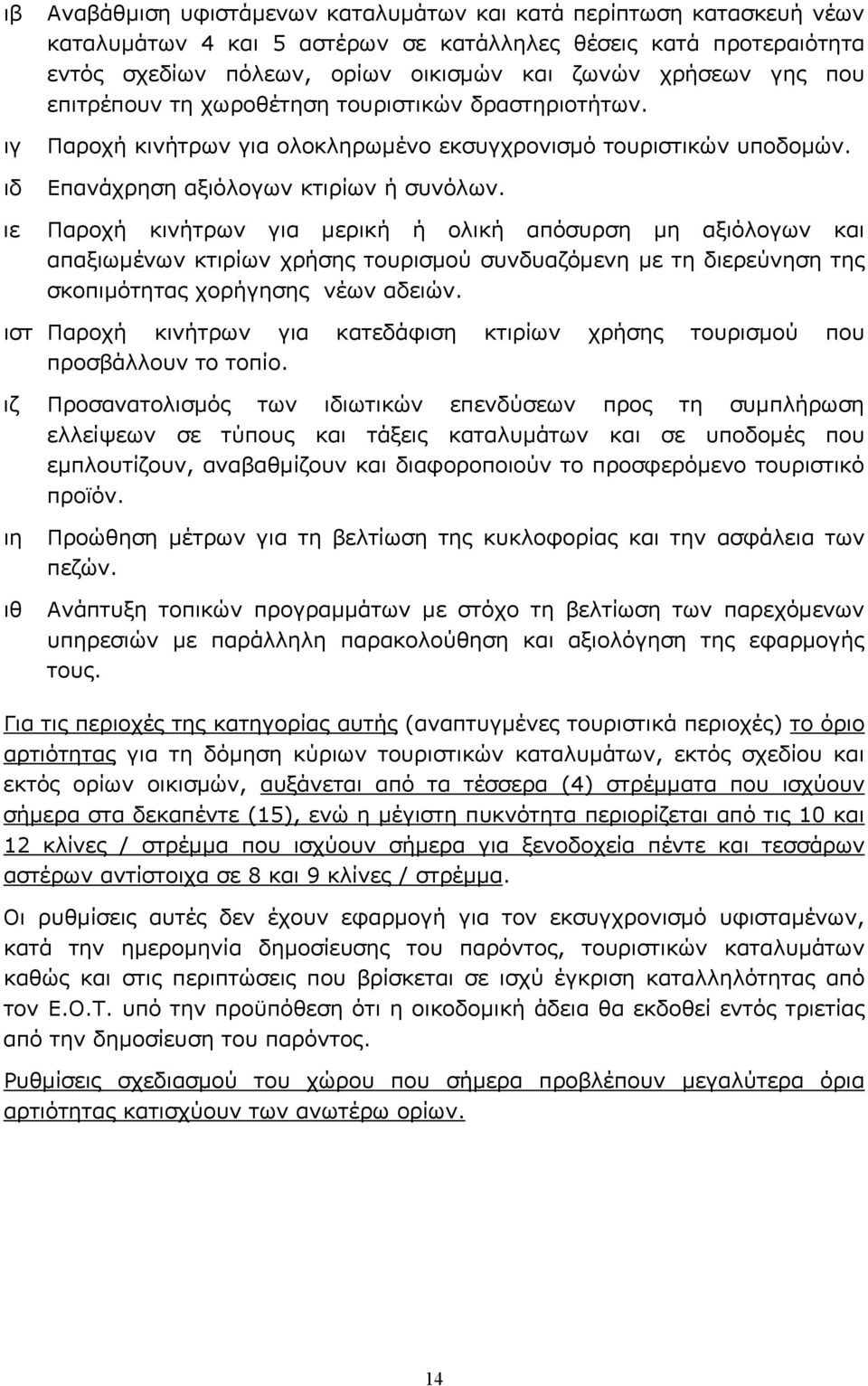 ιβ Αναβάθμιση υφιστάμενων καταλυμάτων και κατά περίπτωση κατασκευή νέων καταλυμάτων 4 και 5 αστέρων σε κατάλληλες θέσεις κατά προτεραιότητα εντός σχεδίων πόλεων, ορίων οικισμών και ζωνών χρήσεων γης που επιτρέπουν τη χωροθέτηση τουριστικών δραστηριοτήτων.

ιγ Παροχή κινήτρων για ολοκληρωμένο εκσυγχρονισμό τουριστικών υποδομών.

ιδ Επανάχρηση αξιόλογων κτιρίων ή συνόλων.

ιε Παροχή κινήτρων για μερική ή ολική απόσυρση μη αξιόλογων και απαξιωμένων κτιρίων χρήσης τουρισμού συνδυαζόμενη με τη διερεύνηση της σκοπιμότητας χορήγησης νέων αδειών.

ιστ Παροχή κινήτρων για κατεδάφιση κτιρίων χρήσης τουρισμού που προσβάλλουν το τοπίο.

ιζ Προσανατολισμός των ιδιωτικών επενδύσεων προς τη συμπλήρωση ελλείψεων σε τύπους και τάξεις καταλυμάτων και σε υποδομές που εμπλουτίζουν, αναβαθμίζουν και διαφοροποιούν το προσφερόμενο τουριστικό προϊόν.

ιη Προώθηση μέτρων για τη βελτίωση της κυκλοφορίας και την ασφάλεια των πεζών.

ιθ Ανάπτυξη τοπικών προγραμμάτων με στόχο τη βελτίωση των παρεχόμενων υπηρεσιών με παράλληλη παρακολούθηση και αξιολόγηση της εφαρμογής τους.

Για τις περιοχές της κατηγορίας αυτής (αναπτυγμένες τουριστικά περιοχές) το όριο αρτιότητας για τη δόμηση κύριων τουριστικών καταλυμάτων, εκτός σχεδίου και εκτός ορίων οικισμών, αυξάνεται από τα τέσσερα (4) στρέμματα που ισχύουν σήμερα στα δεκαπέντε (15), ενώ η μέγιστη πυκνότητα περιορίζεται από τις 10 και 12 κλίνες / στρέμμα που ισχύουν σήμερα για ξενοδοχεία πέντε και τεσσάρων αστέρων αντίστοιχα σε 8 και 9 κλίνες / στρέμμα.

Οι ρυθμίσεις αυτές δεν έχουν εφαρμογή για τον εκσυγχρονισμό υφισταμένων, κατά την ημερομηνία δημοσίευσης του παρόντος, τουριστικών καταλυμάτων καθώς και στις περιπτώσεις που βρίσκεται σε ισχύ έγκριση καταλληλότητας από τον Ε.Ο.Τ. υπό την προϋπόθεση ότι η οικοδομική άδεια θα εκδοθεί εντός τριετίας από την δημοσίευση του παρόντος.

Ρυθμίσεις σχεδιασμού του χώρου που σήμερα προβλέπουν μεγαλύτερα όρια αρτιότητας κατισχύουν των ανωτέρω ορίων.

14